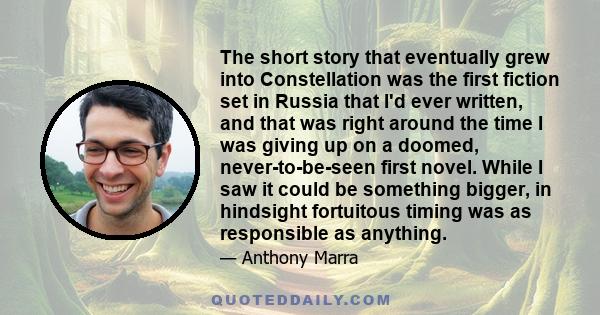 The short story that eventually grew into Constellation was the first fiction set in Russia that I'd ever written, and that was right around the time I was giving up on a doomed, never-to-be-seen first novel. While I saw it could be something bigger, in hindsight fortuitous timing was as responsible as anything.

— Anthony Marra

QUOTEDDAILY.COM